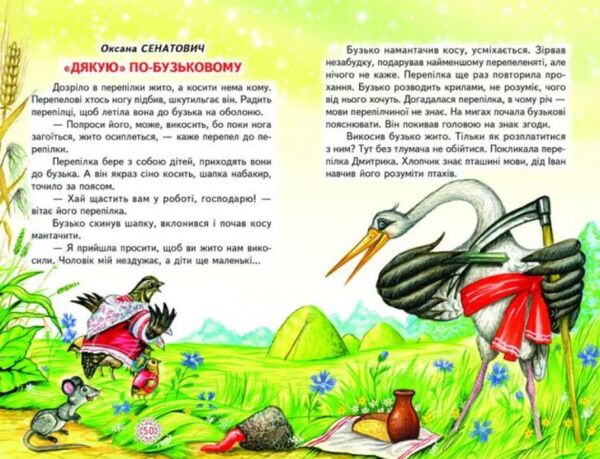 Оксана СЕНАТОВИЧ

«ДЯКУЮ» ПО-БУЗЬКОВОМУ

Дозріло в перепілки жито, а косити нема кому. Перепелові хтось ногу підбив, шкутильгає він. Радить перепілці, щоб летіла вона до бузька на оболоню.

— Попроси його, може, викосить, бо поки нога загоїться, жито осиплеться, — каже перепел до перепілки.

Перепілка бере з собою дітей, приходять вони до бузька. А він якраз сіно косить, шапка набакир, точило за поясом.

— Хай щастить вам у роботі, господарю! — вітає його перепілка.

Бузько скинув шапку, вклонився і почав косу мантачити.

— Я прийшла просити, щоб ви жито нам викосили. Чоловік мій нездужає, а діти ще маленькі...

Бузько намантачив косу, усміхається. Зірвав незабудку, подарував найменшому перепеленяті, але нічого не каже. Перепілка ще раз повторила прохання. Бузько розводить крилами, не розуміє, чого від нього хочуть. Догадалася перепілка, в чому річ — мови перепілчиної не знає. На мигах почала бузькові пояснювати. Він покивав головою на знак згоди.

Викосив бузько жито. Тільки як розплатитися з ним? Тут без тлумача не обійтися. Покликала перепілка Дмитрика. Хлопчик знає пташині мови, дід Іван навчив його розуміти птахів.

50